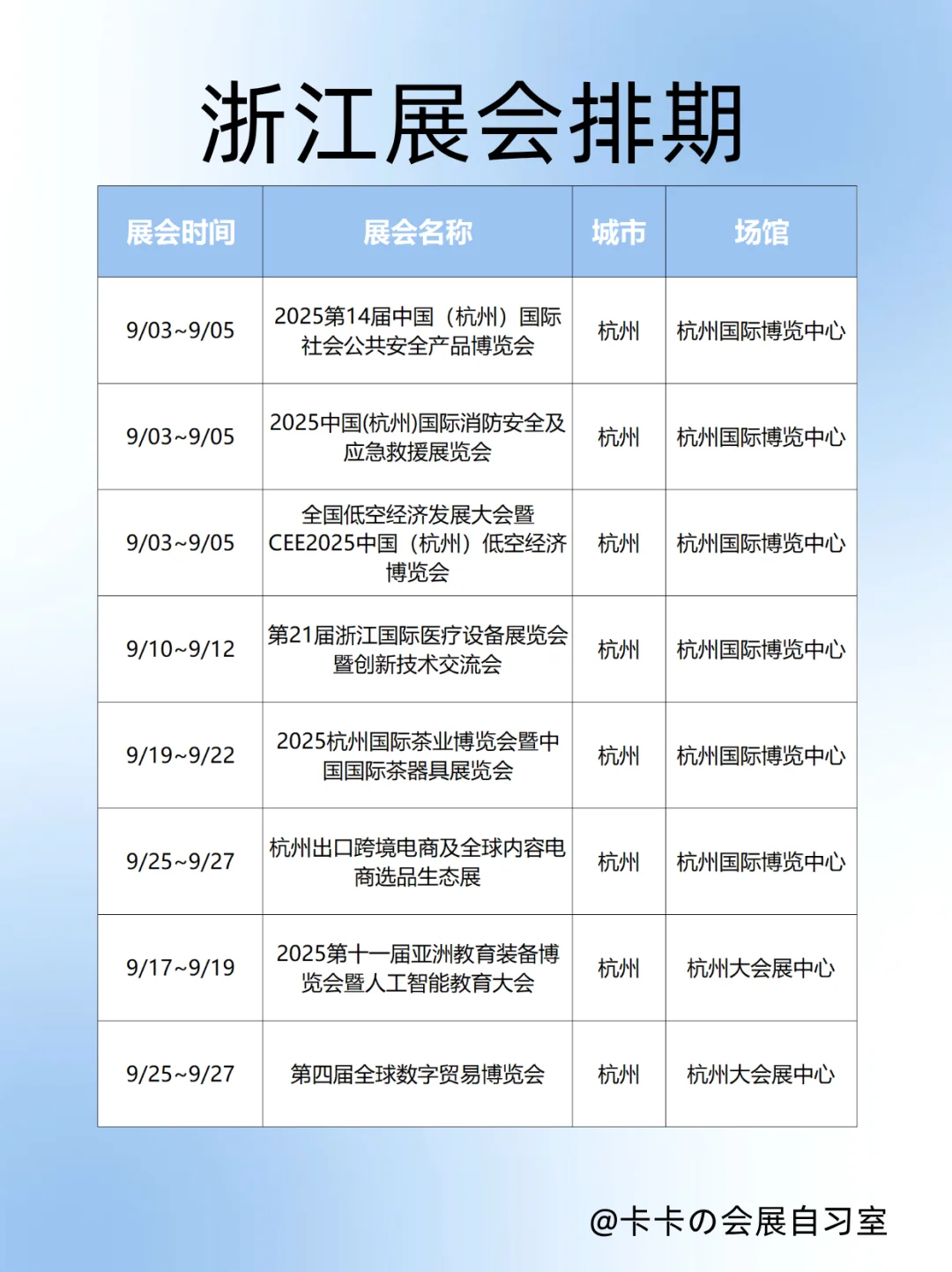 浙江展会排期

| 展会时间 | 展会名称 | 城市 | 场馆 |
|---|---|---|---|
| 9/03~9/05 | 2025第14届中国（杭州）国际社会公共安全产品博览会 | 杭州 | 杭州国际博览中心 |
| 9/03~9/05 | 2025中国(杭州)国际消防安全及应急救援展览会 | 杭州 | 杭州国际博览中心 |
| 9/03~9/05 | 全国低空经济发展大会暨CEE2025中国（杭州）低空经济博览会 | 杭州 | 杭州国际博览中心 |
| 9/10~9/12 | 第21届浙江国际医疗设备展览会暨创新技术交流会 | 杭州 | 杭州国际博览中心 |
| 9/19~9/22 | 2025杭州国际茶业博览会暨中国国际茶器具展览会 | 杭州 | 杭州国际博览中心 |
| 9/25~9/27 | 杭州出口跨境电商及全球内容电商选品生态展 | 杭州 | 杭州国际博览中心 |
| 9/17~9/19 | 2025第十一届亚洲教育装备博览会暨人工智能教育大会 | 杭州 | 杭州大会展中心 |
| 9/25~9/27 | 第四届全球数字贸易博览会 | 杭州 | 杭州大会展中心 |

@卡卡の会展自习室